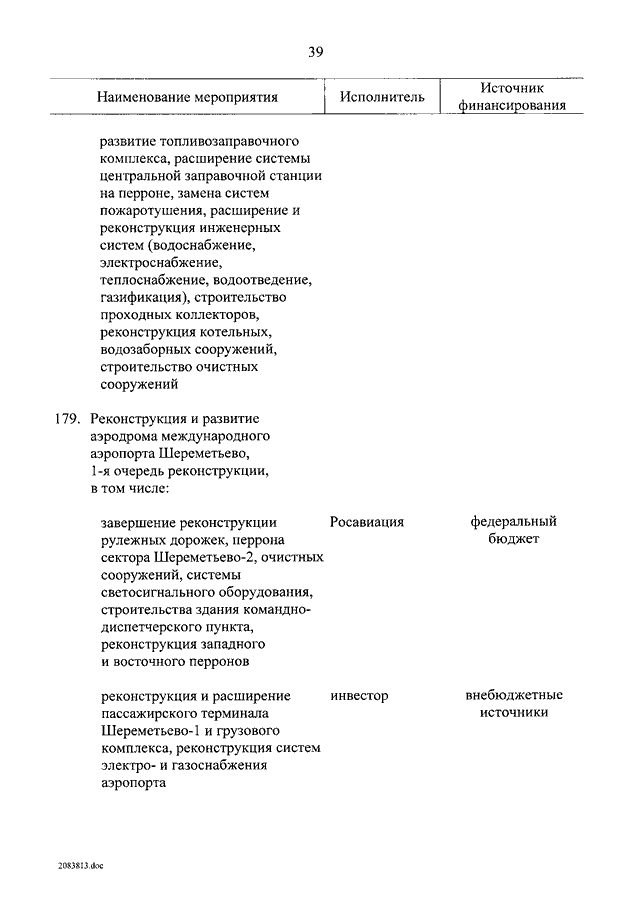 39

| Наименование мероприятия | Исполнитель | Источник финансирования |
|---|---|---|
| развитие топливозаправочного комплекса, расширение системы центральной заправочной станции на перроне, замена систем пожаротушения, расширение и реконструкция инженерных систем (водоснабжение, электроснабжение, теплоснабжение, водоотведение, газификация), строительство проходных коллекторов, реконструкция котельных, водозаборных сооружений, строительство очистных сооружений | | |
| 179. Реконструкция и развитие аэродрома международного аэропорта Шереметьево, 1-я очередь реконструкции, в том числе: | | |
| завершение реконструкции рулежных дорожек, перрона сектора Шереметьево-2, очистных сооружений, системы светосигнального оборудования, строительства здания командно-диспетчерского пункта, реконструкция западного и восточного перронов | Росавиация | федеральный бюджет |
| реконструкция и расширение пассажирского терминала Шереметьево-1 и грузового комплекса, реконструкция систем электро- и газоснабжения аэропорта | инвестор | внебюджетные источники |

2083813.doc